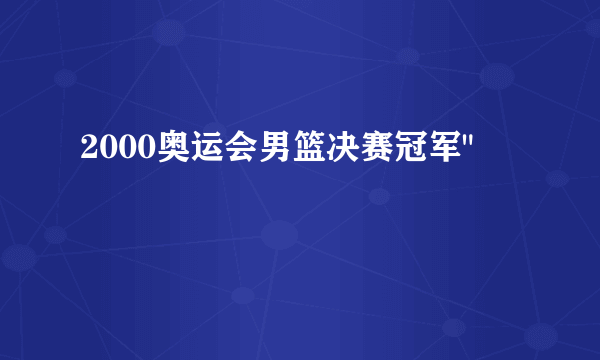 2000奥运会男篮决赛冠军"